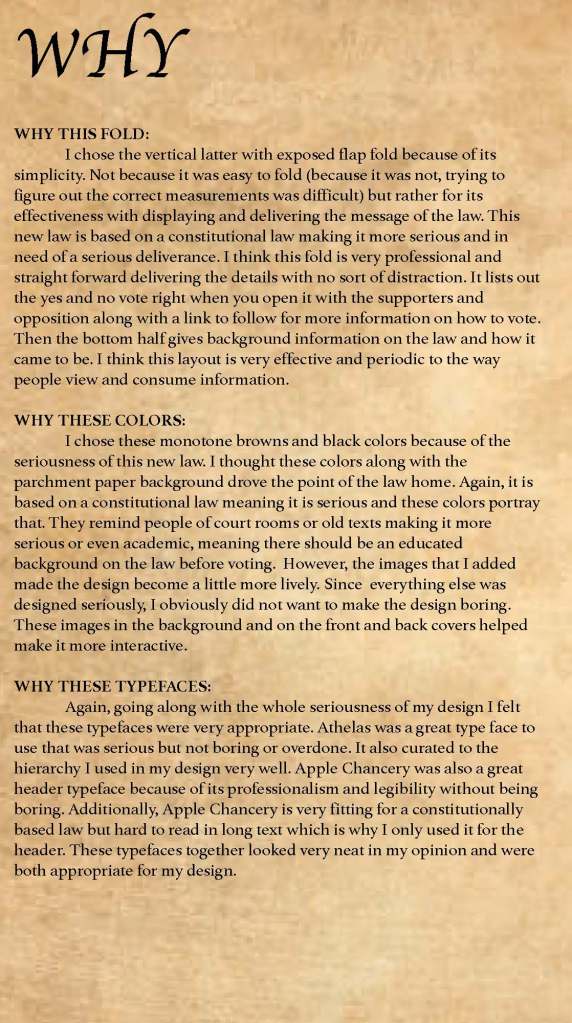 WHY

WHY THIS FOLD:

I chose the vertical latter with exposed flap fold because of its simplicity. Not because it was easy to fold (because it was not, trying to figure out the correct measurements was difficult) but rather for its effectiveness with displaying and delivering the message of the law. This new law is based on a constitutional law making it more serious and in need of a serious deliverance. I think this fold is very professional and straight forward delivering the details with no sort of distraction. It lists out the yes and no vote right when you open it with the supporters and opposition along with a link to follow for more information on how to vote. Then the bottom half gives background information on the law and how it came to be. I think this layout is very effective and periodic to the way people view and consume information.

WHY THESE COLORS:

I chose these monotone browns and black colors because of the seriousness of this new law. I thought these colors along with the parchment paper background drove the point of the law home. Again, it is based on a constitutional law meaning it is serious and these colors portray that. They remind people of court rooms or old texts making it more serious or even academic, meaning there should be an educated background on the law before voting. However, the images that I added made the design become a little more lively. Since everything else was designed seriously, I obviously did not want to make the design boring. These images in the background and on the front and back covers helped make it more interactive.

WHY THESE TYPEFACES:

Again, going along with the whole seriousness of my design I felt that these typefaces were very appropriate. Athelas was a great type face to use that was serious but not boring or overdone. It also curated to the hierarchy I used in my design very well. Apple Chancery was also a great header typeface because of its professionalism and legibility without being boring. Additionally, Apple Chancery is very fitting for a constitutionally based law but hard to read in long text which is why I only used it for the header. These typefaces together looked very neat in my opinion and were both appropriate for my design.